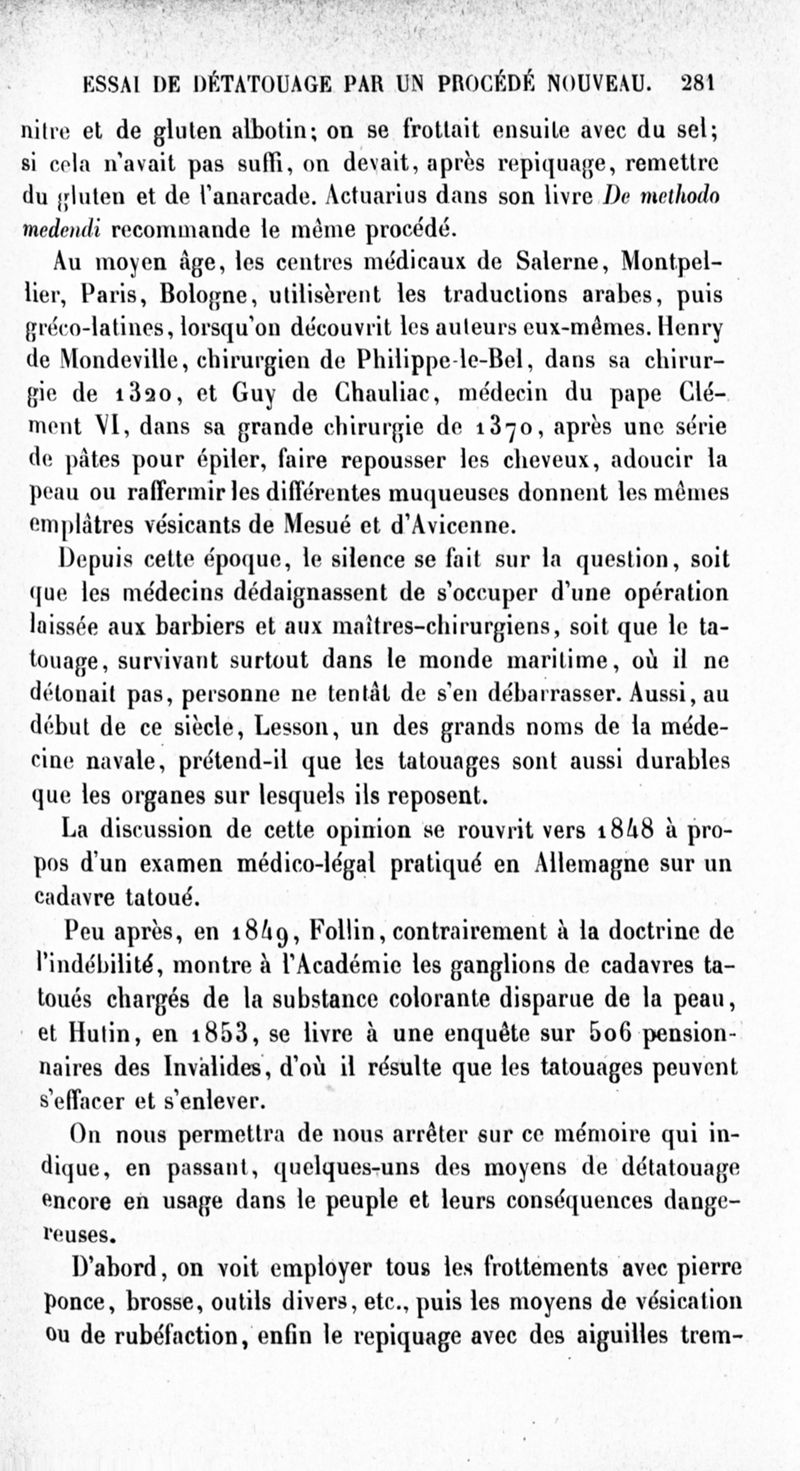 ESSAI DE DÉTATOUAGE PAR UN PROCÉDÉ NOUVEAU. 281

nitre et de gluten albotin; on se frottait ensuite avec du sel; si cela n'avait pas suffi, on devait, après repiquage, remettre du gluten et de l'anarcade. Actuarius dans son livre De methodo medendi recommande le même procédé.

Au moyen âge, les centres médicaux de Salerne, Montpellier, Paris, Bologne, utilisèrent les traductions arabes, puis gréco-latines, lorsqu'on découvrit les auteurs eux-mêmes. Henry de Mondeville, chirurgien de Philippe-le-Bel, dans sa chirurgie de 1320, et Guy de Chauliac, médecin du pape Clément VI, dans sa grande chirurgie de 1370, après une série de pâtes pour épiler, faire repousser les cheveux, adoucir la peau ou raffermir les différentes muqueuses donnent les mêmes emplâtres vésicants de Mesué et d'Avicenne.

Depuis cette époque, le silence se fait sur la question, soit que les médecins dédaignassent de s'occuper d'une opération laissée aux barbiers et aux maîtres-chirurgiens, soit que le tatouage, survivant surtout dans le monde maritime, où il ne détonait pas, personne ne tentât de s'en débarrasser. Aussi, au début de ce siècle, Lesson, un des grands noms de la médecine navale, prétend-il que les tatouages sont aussi durables que les organes sur lesquels ils reposent.

La discussion de cette opinion se rouvrit vers 1848 à propos d'un examen médico-légal pratiqué en Allemagne sur un cadavre tatoué.

Peu après, en 1849, Follin, contrairement à la doctrine de l'indébilité, montre à l'Académie les ganglions de cadavres tatoués chargés de la substance colorante disparue de la peau, et Hutin, en 1853, se livre à une enquête sur 506 pensionnaires des Invalides, d'où il résulte que les tatouages peuvent s'effacer et s'enlever.

On nous permettra de nous arrêter sur ce mémoire qui indique, en passant, quelques-uns des moyens de détatouage encore en usage dans le peuple et leurs conséquences dangereuses.

D'abord, on voit employer tous les frottements avec pierre ponce, brosse, outils divers, etc., puis les moyens de vésication ou de rubéfaction, enfin le repiquage avec des aiguilles trem-